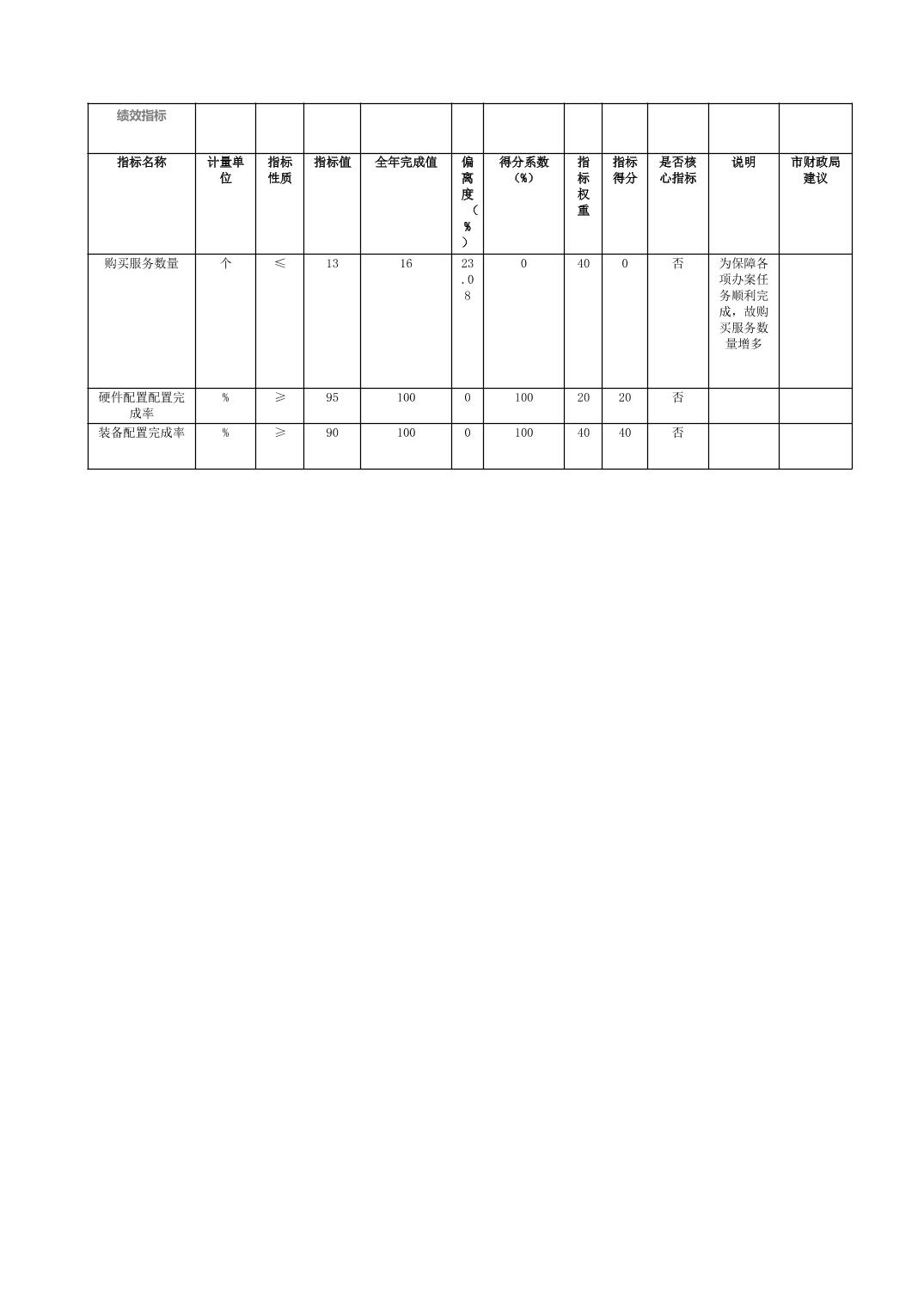 | 绩效指标 | | | | | | | | | | | |
|---|---|---|---|---|---|---|---|---|---|---|---|
| 指标名称 | 计量单位 | 指标性质 | 指标值 | 全年完成值 | 偏离度（%） | 得分系数（%） | 指标权重 | 指标得分 | 是否核心指标 | 说明 | 市财政局建议 |
| 购买服务数量 | 个 | ≤ | 13 | 16 | 23.08 | 0 | 40 | 0 | 否 | 为保障各项办案任务顺利完成，故购买服务数量增多 | |
| 硬件配置配置完成率 | % | ≥ | 95 | 100 | 0 | 100 | 20 | 20 | 否 | | |
| 装备配置完成率 | % | ≥ | 90 | 100 | 0 | 100 | 40 | 40 | 否 | | |